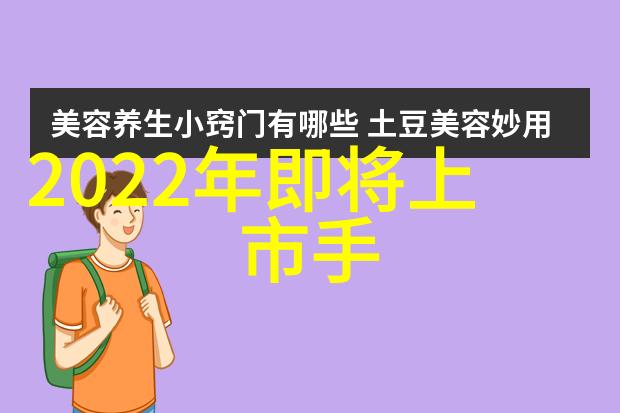 美容养生小窍门有哪些 土豆美容妙用

2022年即将上市手